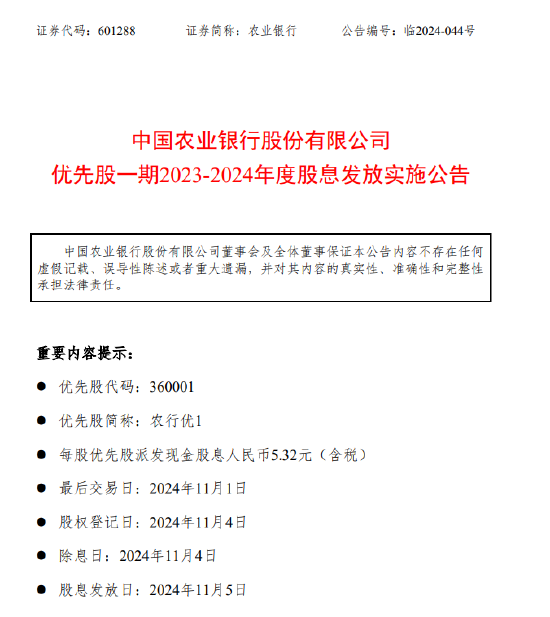 证券代码：601288　　证券简称：农业银行　　公告编号：临2024-044号

中国农业银行股份有限公司
优先股一期2023-2024年度股息发放实施公告

中国农业银行股份有限公司董事会及全体董事保证本公告内容不存在任何虚假记载、误导性陈述或者重大遗漏，并对其内容的真实性、准确性和完整性承担法律责任。

重要内容提示：

● 优先股代码：360001

● 优先股简称：农行优1

● 每股优先股派发现金股息人民币5.32元（含税）

● 最后交易日：2024年11月1日

● 股权登记日：2024年11月4日

● 除息日：2024年11月4日

● 股息发放日：2024年11月5日